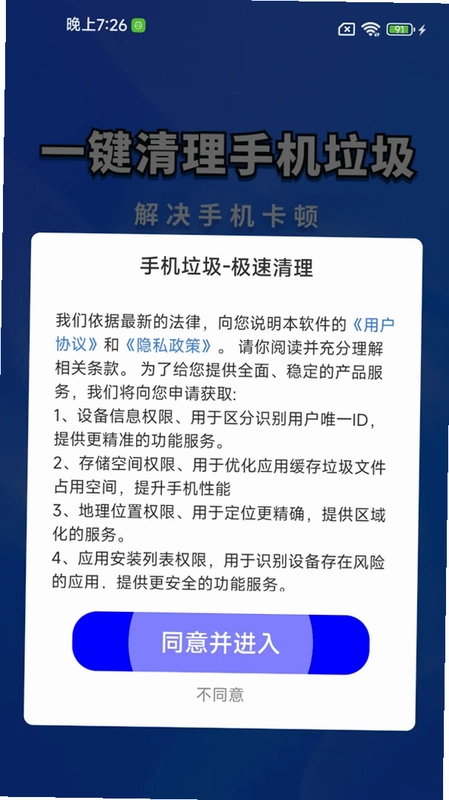 晚上7:26

91

一键清理手机垃圾

解决手机卡顿

手机垃圾-极速清理

我们依据最新的法律，向您说明本软件的《用户协议》和《隐私政策》。请你阅读并充分理解相关条款。为了给您提供全面、稳定的产品服务，我们将向您申请获取:
1、设备信息权限、用于区分识别用户唯一ID，提供更精准的功能服务。
2、存储空间权限、用于优化应用缓存垃圾文件占用空间，提升手机性能
3、地理位置权限、用于定位更精确，提供区域化的服务。
4、应用安装列表权限，用于识别设备存在风险的应用．提供更安全的功能服务。

同意并进入

不同意